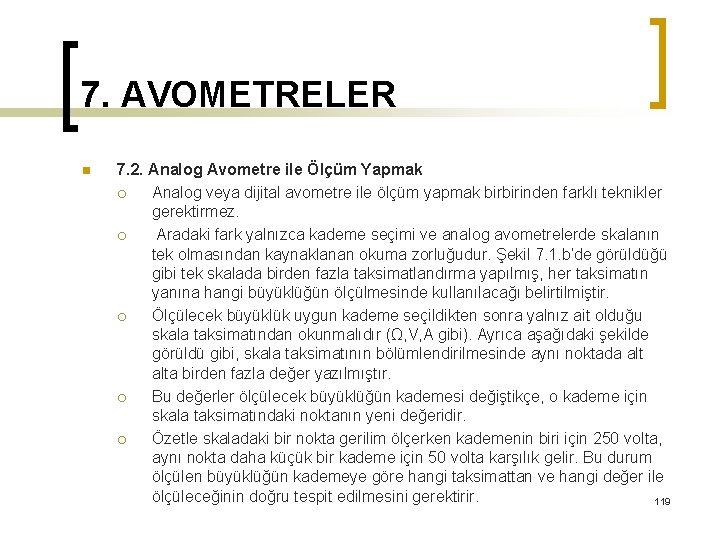 7. AVOMETRELER

7.2. Analog Avometre ile Ölçüm Yapmak

Analog veya dijital avometre ile ölçüm yapmak birbirinden farklı teknikler gerektirmez.

Aradaki fark yalnızca kademe seçimi ve analog avometrelerde skalanın tek olmasından kaynaklanan okuma zorluğudur. Şekil 7.1.b'de görüldüğü gibi tek skalada birden fazla taksimatlandırma yapılmış, her taksimatın yanına hangi büyüklüğün ölçülmesinde kullanılacağı belirtilmiştir.

Ölçülecek büyüklük uygun kademe seçildikten sonra yalnız ait olduğu skala taksimatından okunmalıdır (Ω,V,A gibi). Ayrıca aşağıdaki şekilde görüldü gibi, skala taksimatının bölümlendirilmesinde aynı noktada alt alta birden fazla değer yazılmıştır.

Bu değerler ölçülecek büyüklüğün kademesi değiştikçe, o kademe için skala taksimatındaki noktanın yeni değeridir.

Özetle skaladaki bir nokta gerilim ölçerken kademenin biri için 250 volta, aynı nokta daha küçük bir kademe için 50 volta karşılık gelir. Bu durum ölçülen büyüklüğün kademeye göre hangi taksimattan ve hangi değer ile ölçüleceğinin doğru tespit edilmesini gerektirir.

119